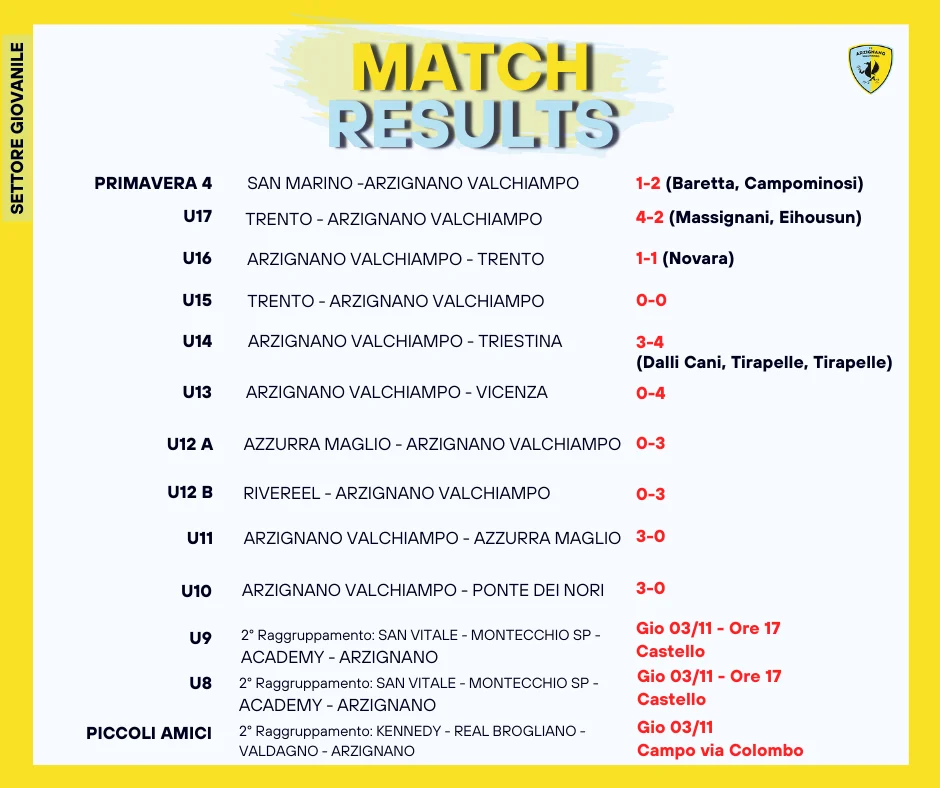 SETTORE GIOVANILE

MATCH RESULTS

ARZIGNANO

| | | |
|---|---|---|
| PRIMAVERA 4 | SAN MARINO -ARZIGNANO VALCHIAMPO | 1-2 (Baretta, Campominosi) |
| U17 | TRENTO - ARZIGNANO VALCHIAMPO | 4-2 (Massignani, Eihousun) |
| U16 | ARZIGNANO VALCHIAMPO - TRENTO | 1-1 (Novara) |
| U15 | TRENTO - ARZIGNANO VALCHIAMPO | 0-0 |
| U14 | ARZIGNANO VALCHIAMPO - TRIESTINA | 3-4 (Dalli Cani, Tirapelle, Tirapelle) |
| U13 | ARZIGNANO VALCHIAMPO - VICENZA | 0-4 |
| U12 A | AZZURRA MAGLIO - ARZIGNANO VALCHIAMPO | 0-3 |
| U12 B | RIVEREEL - ARZIGNANO VALCHIAMPO | 0-3 |
| U11 | ARZIGNANO VALCHIAMPO - AZZURRA MAGLIO | 3-0 |
| U10 | ARZIGNANO VALCHIAMPO - PONTE DEI NORI | 3-0 |
| U9 | 2° Raggruppamento: SAN VITALE - MONTECCHIO SP - ACADEMY - ARZIGNANO | Gio 03/11 - Ore 17 Castello |
| U8 | 2° Raggruppamento: SAN VITALE - MONTECCHIO SP - ACADEMY - ARZIGNANO | Gio 03/11 - Ore 17 Castello |
| PICCOLI AMICI | 2° Raggruppamento: KENNEDY - REAL BROGLIANO - VALDAGNO - ARZIGNANO | Gio 03/11 Campo via Colombo |